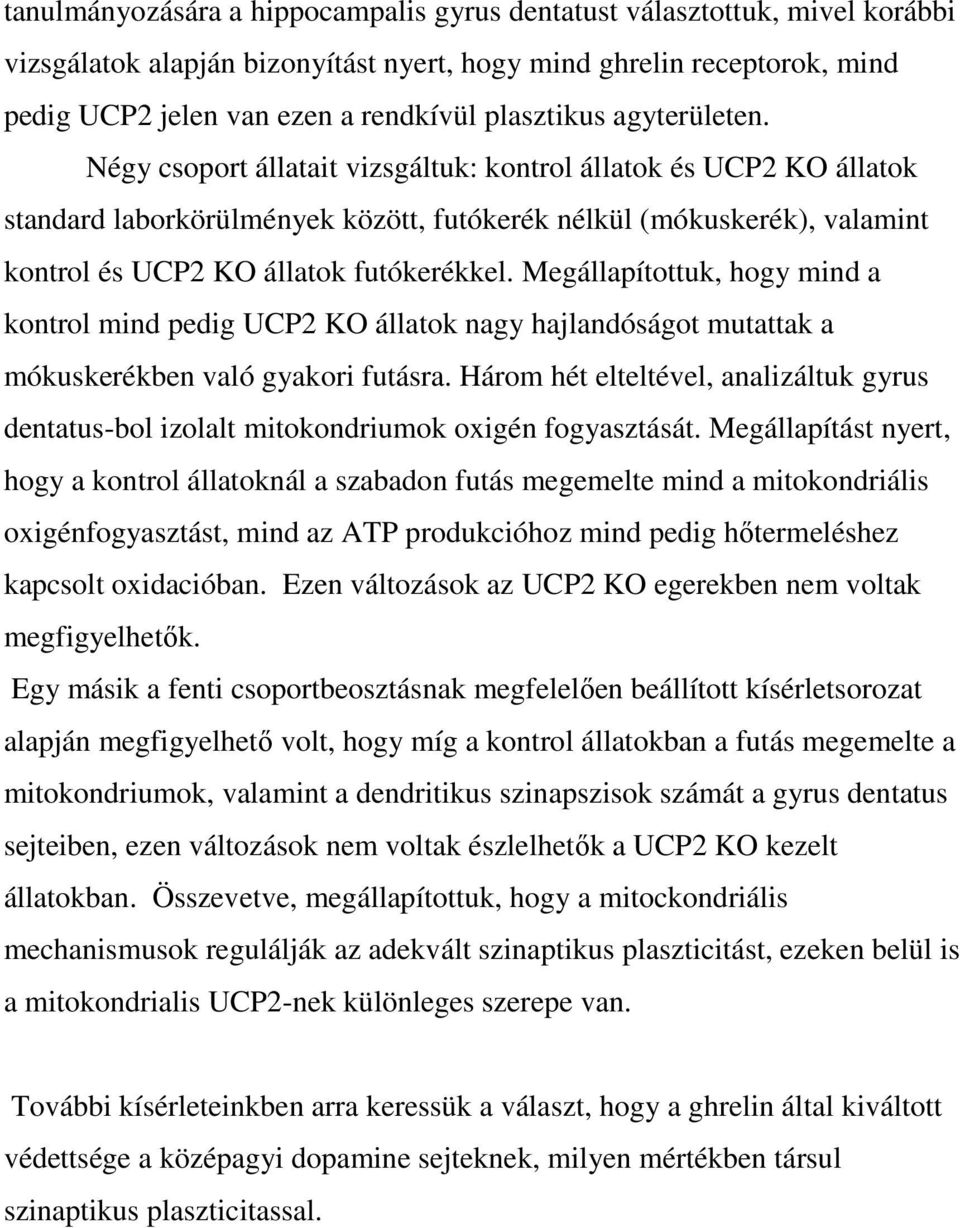 tanulmányozására a hippocampalis gyrus dentatust választottuk, mivel korábbi vizsgálatok alapján bizonyítást nyert, hogy mind ghrelin receptorok, mind pedig UCP2 jelen van ezen a rendkívül plasztikus agyterületen.

Négy csoport állatait vizsgáltuk: kontrol állatok és UCP2 KO állatok standard laborkörülmények között, futókerék nélkül (mókuskerék), valamint kontrol és UCP2 KO állatok futókerékkel. Megállapítottuk, hogy mind a kontrol mind pedig UCP2 KO állatok nagy hajlandóságot mutattak a mókuskerékben való gyakori futásra. Három hét elteltével, analizáltuk gyrus dentatus-bol izolalt mitokondriumok oxigén fogyasztását. Megállapítást nyert, hogy a kontrol állatoknál a szabadon futás megemelte mind a mitokondriális oxigénfogyasztást, mind az ATP produkcióhoz mind pedig hőtermeléshez kapcsolt oxidacióban. Ezen változások az UCP2 KO egerekben nem voltak megfigyelhetők.

Egy másik a fenti csoportbeosztásnak megfelelően beállított kísérletsorozat alapján megfigyelhető volt, hogy míg a kontrol állatokban a futás megemelte a mitokondriumok, valamint a dendritikus szinapszisok számát a gyrus dentatus sejteiben, ezen változások nem voltak észlelhetők a UCP2 KO kezelt állatokban. Összevetve, megállapítottuk, hogy a mitockondriális mechanismusok regulálják az adekvált szinaptikus plaszticitást, ezeken belül is a mitokondrialis UCP2-nek különleges szerepe van.

További kísérleteinkben arra keressük a választ, hogy a ghrelin által kiváltott védettsége a középagyi dopamine sejteknek, milyen mértékben társul szinaptikus plaszticitassal.